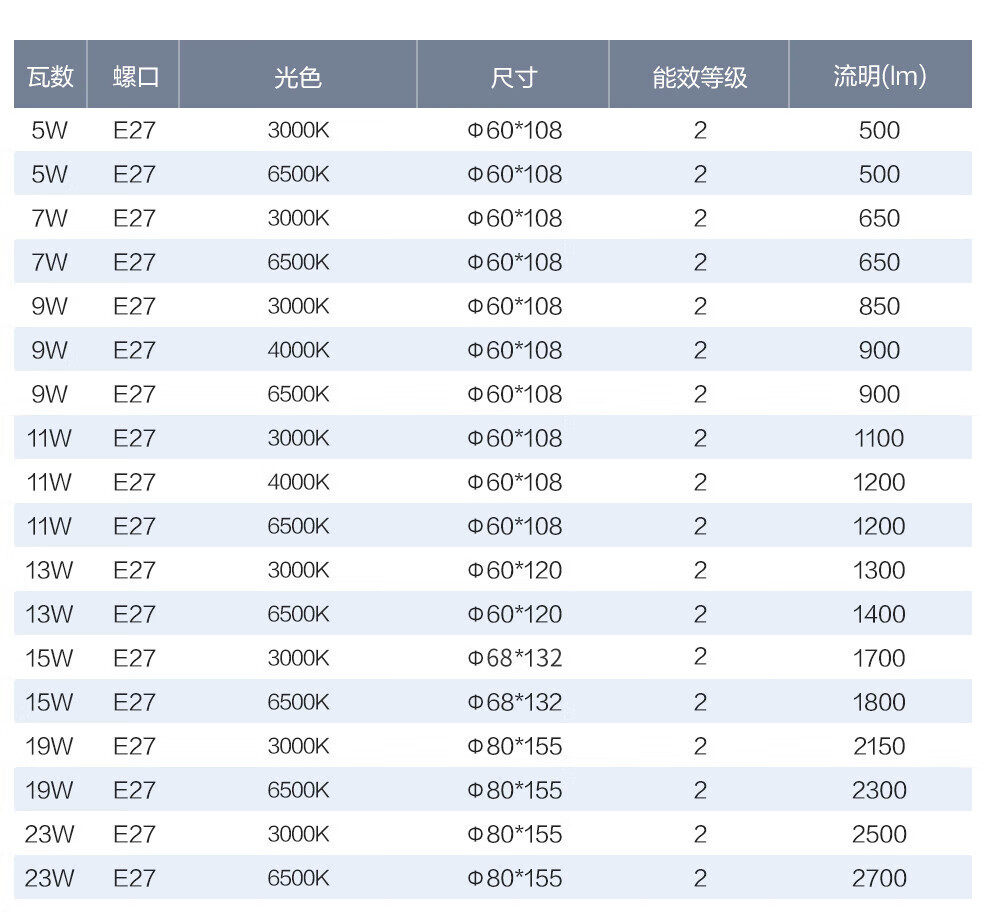 | 瓦数 | 螺口 | 光色 | 尺寸 | 能效等级 | 流明(lm) |
|---|---|---|---|---|---|
| 5W | E27 | 3000K | Φ60*108 | 2 | 500 |
| 5W | E27 | 6500K | Φ60*108 | 2 | 500 |
| 7W | E27 | 3000K | Φ60*108 | 2 | 650 |
| 7W | E27 | 6500K | Φ60*108 | 2 | 650 |
| 9W | E27 | 3000K | Φ60*108 | 2 | 850 |
| 9W | E27 | 4000K | Φ60*108 | 2 | 900 |
| 9W | E27 | 6500K | Φ60*108 | 2 | 900 |
| 11W | E27 | 3000K | Φ60*108 | 2 | 1100 |
| 11W | E27 | 4000K | Φ60*108 | 2 | 1200 |
| 11W | E27 | 6500K | Φ60*108 | 2 | 1200 |
| 13W | E27 | 3000K | Φ60*120 | 2 | 1300 |
| 13W | E27 | 6500K | Φ60*120 | 2 | 1400 |
| 15W | E27 | 3000K | Φ68*132 | 2 | 1700 |
| 15W | E27 | 6500K | Φ68*132 | 2 | 1800 |
| 19W | E27 | 3000K | Φ80*155 | 2 | 2150 |
| 19W | E27 | 6500K | Φ80*155 | 2 | 2300 |
| 23W | E27 | 3000K | Φ80*155 | 2 | 2500 |
| 23W | E27 | 6500K | Φ80*155 | 2 | 2700 |